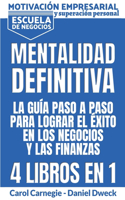 MOTIVACIÓN EMPRESARIAL
y superación personal

ESCUELA
DE NEGOCIOS

MENTALIDAD DEFINITIVA

LA GUÍA PASO A PASO PARA LOGRAR EL ÉXITO EN LOS NEGOCIOS Y LAS FINANZAS

4 LIBROS EN 1

Carol Carnegie - Daniel Dweck